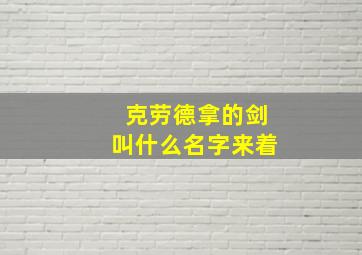 克劳德拿的剑
叫什么名字来着